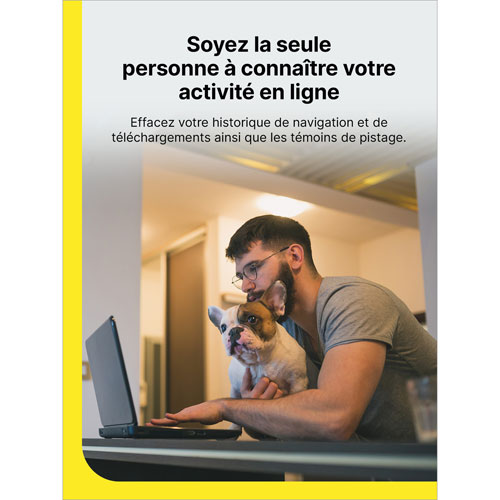 Soyez la seule personne à connaître votre activité en ligne

Effacez votre historique de navigation et de téléchargements ainsi que les témoins de pistage.